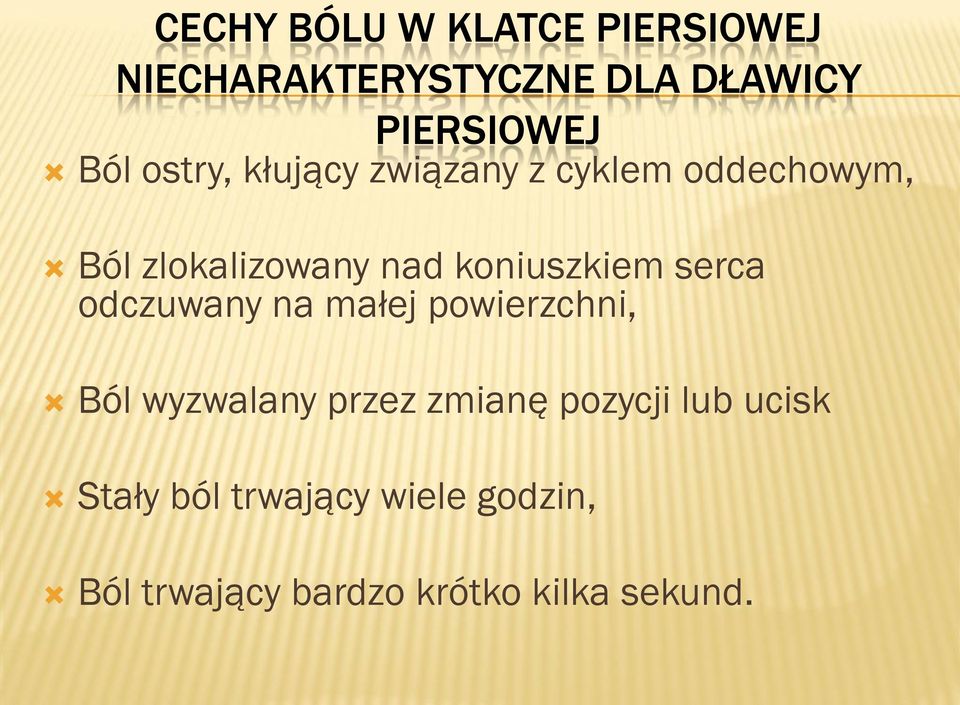 CECHY BÓLU W KLATCE PIERSIOWEJ NIECHARAKTERYSTYCZNE DLA DŁAWICY PIERSIOWEJ

Ból ostry, kłujący związany z cyklem oddechowym,

Ból zlokalizowany nad koniuszkiem serca odczuwany na małej powierzchni,

Ból wyzwalany przez zmianę pozycji lub ucisk

Stały ból trwający wiele godzin,

Ból trwający bardzo krótko kilka sekund.